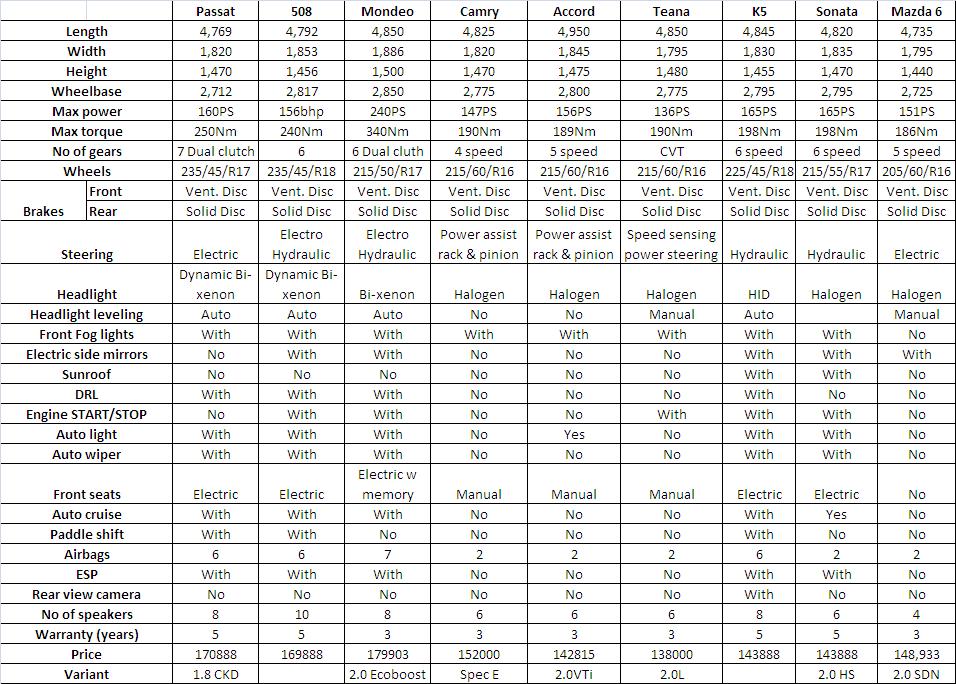 | | | Passat | 508 | Mondeo | Camry | Accord | Teana | K5 | Sonata | Mazda 6 |
|---|---|---|---|---|---|---|---|---|---|---|
| Length | | 4,769 | 4,792 | 4,850 | 4,825 | 4,950 | 4,850 | 4,845 | 4,820 | 4,735 |
| Width | | 1,820 | 1,853 | 1,886 | 1,820 | 1,845 | 1,795 | 1,830 | 1,835 | 1,795 |
| Height | | 1,470 | 1,456 | 1,500 | 1,470 | 1,475 | 1,480 | 1,455 | 1,470 | 1,440 |
| Wheelbase | | 2,712 | 2,817 | 2,850 | 2,775 | 2,800 | 2,775 | 2,795 | 2,795 | 2,725 |
| Max power | | 160PS | 156bhp | 240PS | 147PS | 156PS | 136PS | 165PS | 165PS | 151PS |
| Max torque | | 250Nm | 240Nm | 340Nm | 190Nm | 189Nm | 190Nm | 198Nm | 198Nm | 186Nm |
| No of gears | | 7 Dual clutch | 6 | 6 Dual cluth | 4 speed | 5 speed | CVT | 6 speed | 6 speed | 5 speed |
| Wheels | | 235/45/R17 | 235/45/R18 | 215/50/R17 | 215/60/R16 | 215/60/R16 | 215/60/R16 | 225/45/R18 | 215/55/R17 | 205/60/R16 |
| Brakes | Front | Vent. Disc | Vent. Disc | Vent. Disc | Vent. Disc | Vent. Disc | Vent. Disc | Vent. Disc | Vent. Disc | Vent. Disc |
| | Rear | Solid Disc | Solid Disc | Solid Disc | Solid Disc | Solid Disc | Solid Disc | Solid Disc | Solid Disc | Solid Disc |
| Steering | | Electric | Electro Hydraulic | Electro Hydraulic | Power assist rack & pinion | Power assist rack & pinion | Speed sensing power steering | Hydraulic | Hydraulic | Electric |
| Headlight | | Dynamic Bi-xenon | Dynamic Bi-xenon | Bi-xenon | Halogen | Halogen | Halogen | HID | Halogen | Halogen |
| Headlight leveling | | Auto | Auto | Auto | No | No | Manual | Auto | | Manual |
| Front Fog lights | | With | With | With | With | With | With | With | With | No |
| Electric side mirrors | | No | With | With | No | No | No | With | With | With |
| Sunroof | | No | No | No | No | No | No | With | With | No |
| DRL | | With | With | With | No | No | No | With | No | No |
| Engine START/STOP | | No | With | With | No | No | With | With | With | No |
| Auto light | | With | With | With | No | Yes | No | With | With | No |
| Auto wiper | | With | With | With | No | No | No | With | With | No |
| Front seats | | Electric | Electric | Electric w memory | Manual | Manual | Manual | Electric | Electric | No |
| Auto cruise | | With | With | With | No | No | No | With | Yes | No |
| Paddle shift | | With | With | No | No | No | No | With | No | No |
| Airbags | | 6 | 6 | 7 | 2 | 2 | 2 | 6 | 2 | 2 |
| ESP | | With | With | With | No | No | No | With | With | No |
| Rear view camera | | No | No | No | No | No | No | With | No | No |
| No of speakers | | 8 | 10 | 8 | 6 | 6 | 6 | 8 | 6 | 4 |
| Warranty (years) | | 5 | 5 | 3 | 3 | 3 | 3 | 5 | 5 | 3 |
| Price | | 170888 | 169888 | 179903 | 152000 | 142815 | 138000 | 143888 | 143888 | 148,933 |
| Variant | | 1.8 CKD | | 2.0 Ecoboost | Spec E | 2.0VTi | 2.0L | | 2.0 HS | 2.0 SDN |